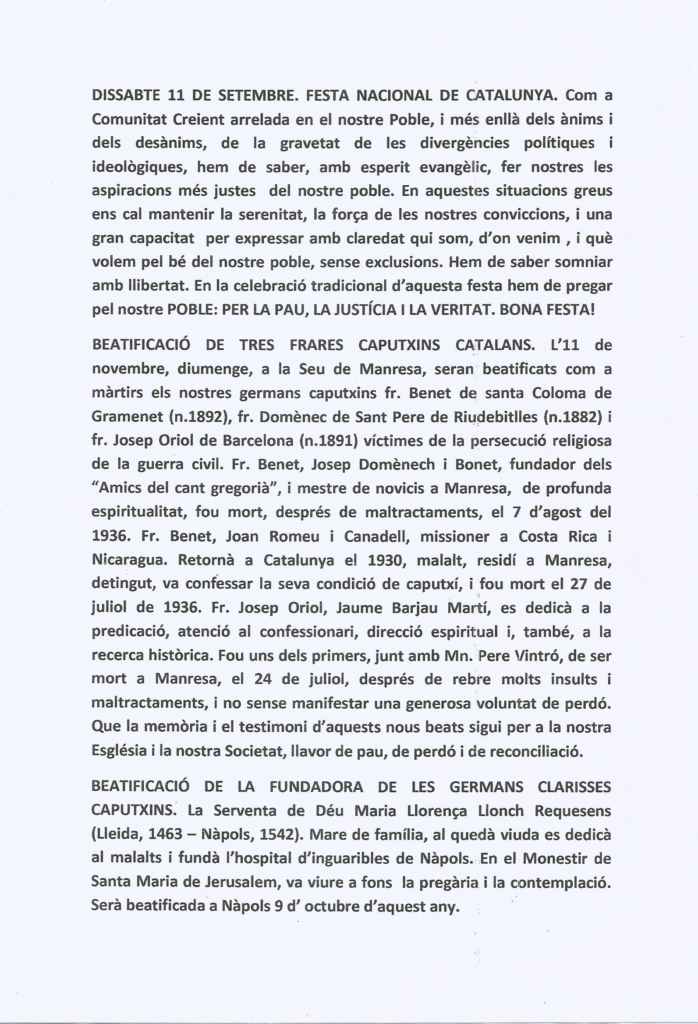 DISSABTE 11 DE SETEMBRE. FESTA NACIONAL DE CATALUNYA. Com a Comunitat Creient arrelada en el nostre Poble, i més enllà dels ànims i dels desànims, de la gravetat de les divergències polítiques i ideològiques, hem de saber, amb esperit evangèlic, fer nostres les aspiracions més justes del nostre poble. En aquestes situacions greus ens cal mantenir la serenitat, la força de les nostres conviccions, i una gran capacitat per expressar amb claredat qui som, d'on venim , i què volem pel bé del nostre poble, sense exclusions. Hem de saber somniar amb llibertat. En la celebració tradicional d'aquesta festa hem de pregar pel nostre POBLE: PER LA PAU, LA JUSTÍCIA I LA VERITAT. BONA FESTA!

BEATIFICACIÓ DE TRES FRARES CAPUTXINS CATALANS. L'11 de novembre, diumenge, a la Seu de Manresa, seran beatificats com a màrtirs els nostres germans caputxins fr. Benet de santa Coloma de Gramenet (n.1892), fr. Domènec de Sant Pere de Riudebitlles (n.1882) i fr. Josep Oriol de Barcelona (n.1891) víctimes de la persecució religiosa de la guerra civil. Fr. Benet, Josep Domènech i Bonet, fundador dels "Amics del cant gregorià", i mestre de novicis a Manresa, de profunda espiritualitat, fou mort, després de maltractaments, el 7 d'agost del 1936. Fr. Benet, Joan Romeu i Canadell, missioner a Costa Rica i Nicaragua. Retornà a Catalunya el 1930, malalt, residí a Manresa, detingut, va confessar la seva condició de caputxí, i fou mort el 27 de juliol de 1936. Fr. Josep Oriol, Jaume Barjau Martí, es dedicà a la predicació, atenció al confessionari, direcció espiritual i, també, a la recerca històrica. Fou uns dels primers, junt amb Mn. Pere Vintró, de ser mort a Manresa, el 24 de juliol, després de rebre molts insults i maltractaments, i no sense manifestar una generosa voluntat de perdó. Que la memòria i el testimoni d'aquests nous beats sigui per a la nostra Església i la nostra Societat, llavor de pau, de perdó i de reconciliació.

BEATIFICACIÓ DE LA FUNDADORA DE LES GERMANS CLARISSES CAPUTXINS. La Serventa de Déu Maria Llorença Llonch Requesens (Lleida, 1463 – Nàpols, 1542). Mare de família, al quedà viuda es dedicà al malalts i fundà l'hospital d'inguaribles de Nàpols. En el Monestir de Santa Maria de Jerusalem, va viure a fons la pregària i la contemplació. Serà beatificada a Nàpols 9 d' octubre d'aquest any.